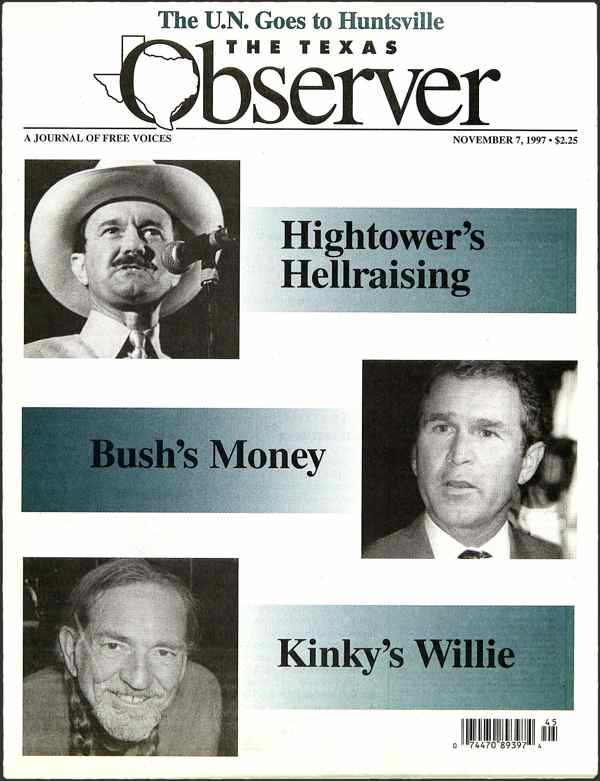 The U.N. Goes to Huntsville

THE TEXAS
Observer

A JOURNAL OF FREE VOICES

NOVEMBER 7, 1997 • $2.25

Hightower's Hellraising

Bush's Money

Kinky's Willie

45

0 74470 89397 4